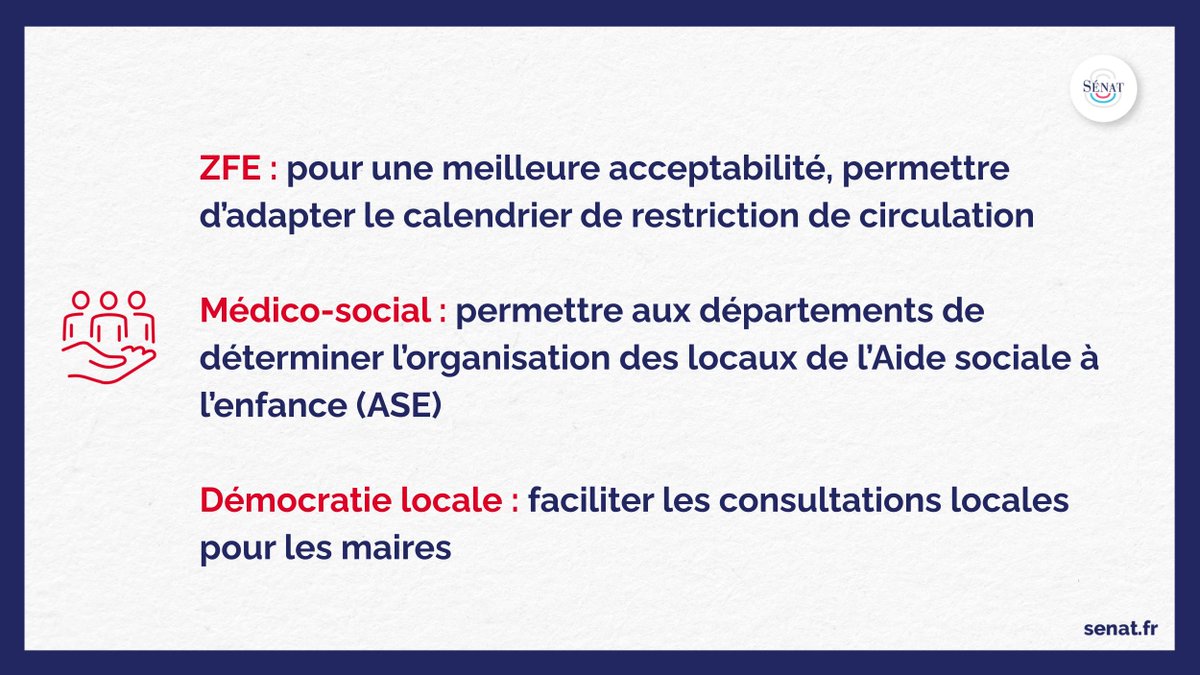 SÉNAT

ZFE : pour une meilleure acceptabilité, permettre d'adapter le calendrier de restriction de circulation

Médico-social : permettre aux départements de déterminer l'organisation des locaux de l'Aide sociale à l'enfance (ASE)

Démocratie locale : faciliter les consultations locales pour les maires

senat.fr